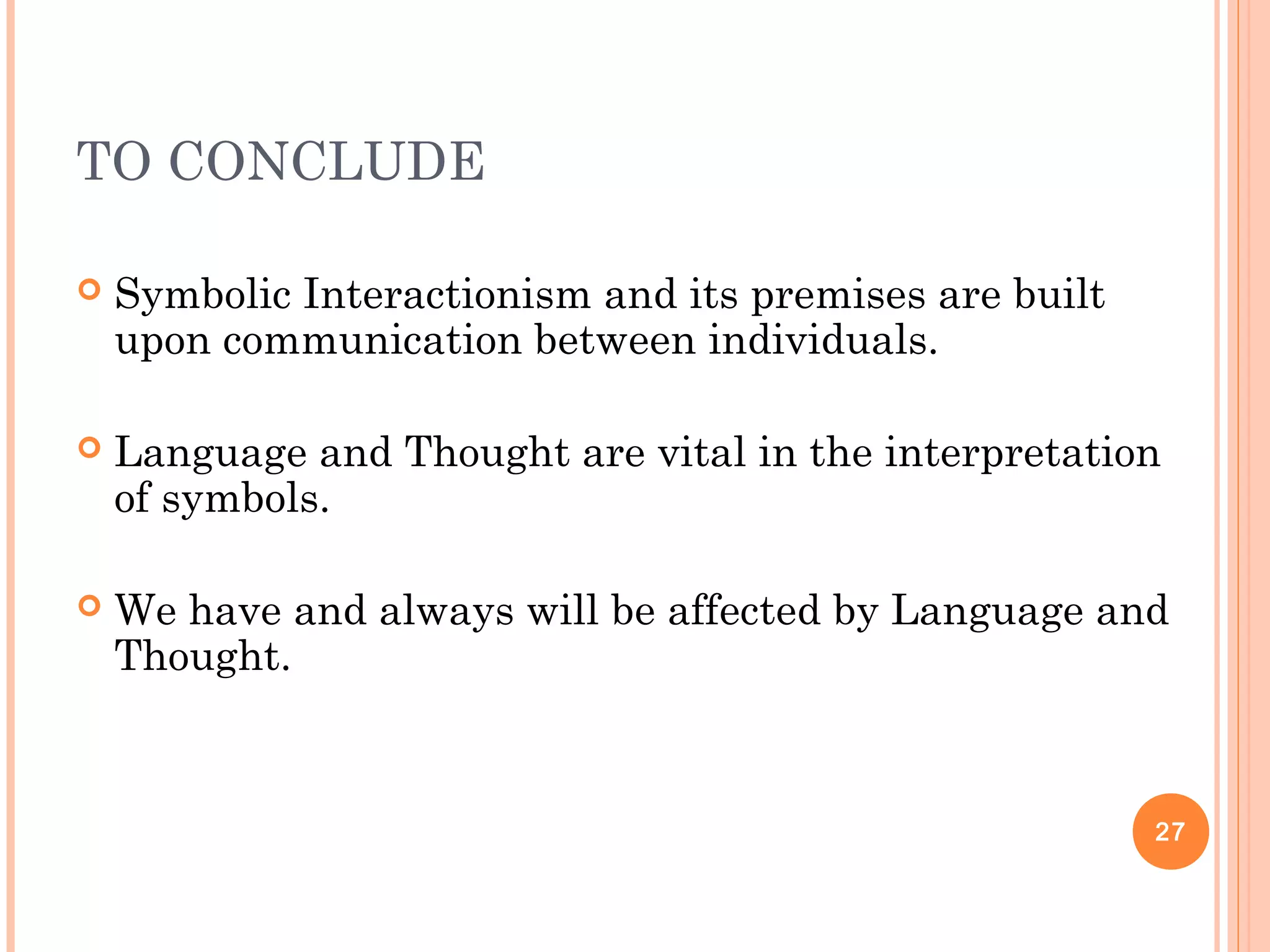 TO CONCLUDE

Symbolic Interactionism and its premises are built upon communication between individuals.

Language and Thought are vital in the interpretation of symbols.

We have and always will be affected by Language and Thought.

27